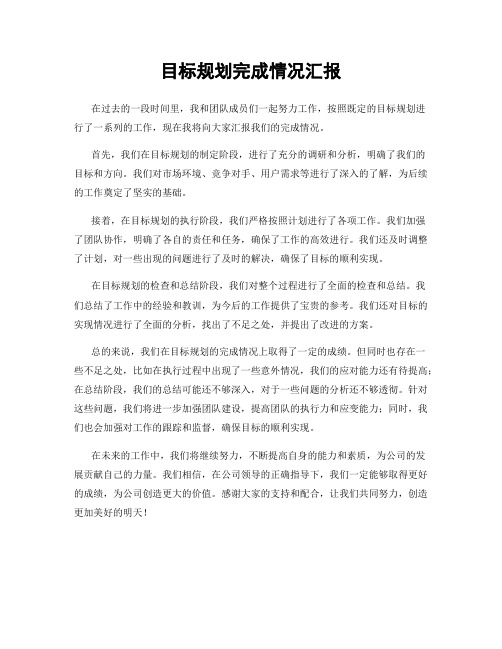 目标规划完成情况汇报

在过去的一段时间里，我和团队成员们一起努力工作，按照既定的目标规划进行了一系列的工作，现在我将向大家汇报我们的完成情况。

首先，我们在目标规划的制定阶段，进行了充分的调研和分析，明确了我们的目标和方向。我们对市场环境、竞争对手、用户需求等进行了深入的了解，为后续的工作奠定了坚实的基础。

接着，在目标规划的执行阶段，我们严格按照计划进行了各项工作。我们加强了团队协作，明确了各自的责任和任务，确保了工作的高效进行。我们还及时调整了计划，对一些出现的问题进行了及时的解决，确保了目标的顺利实现。

在目标规划的检查和总结阶段，我们对整个过程进行了全面的检查和总结。我们总结了工作中的经验和教训，为今后的工作提供了宝贵的参考。我们还对目标的实现情况进行了全面的分析，找出了不足之处，并提出了改进的方案。

总的来说，我们在目标规划的完成情况上取得了一定的成绩。但同时也存在一些不足之处，比如在执行过程中出现了一些意外情况，我们的应对能力还有待提高；在总结阶段，我们的总结可能还不够深入，对于一些问题的分析还不够透彻。针对这些问题，我们将进一步加强团队建设，提高团队的执行力和应变能力；同时，我们也会加强对工作的跟踪和监督，确保目标的顺利实现。

在未来的工作中，我们将继续努力，不断提高自身的能力和素质，为公司的发展贡献自己的力量。我们相信，在公司领导的正确指导下，我们一定能够取得更好的成绩，为公司创造更大的价值。感谢大家的支持和配合，让我们共同努力，创造更加美好的明天！